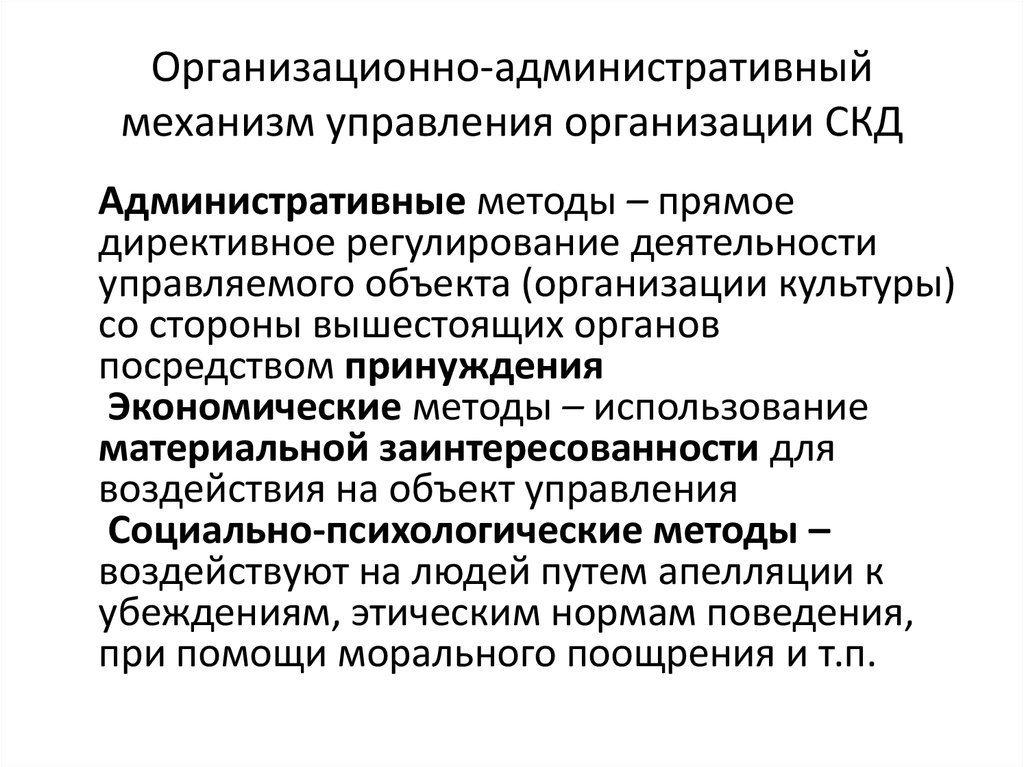 Организационно-административный механизм управления организации СКД

Административные методы – прямое директивное регулирование деятельности управляемого объекта (организации культуры) со стороны вышестоящих органов посредством принуждения

Экономические методы – использование материальной заинтересованности для воздействия на объект управления

Социально-психологические методы – воздействуют на людей путем апелляции к убеждениям, этическим нормам поведения, при помощи морального поощрения и т.п.